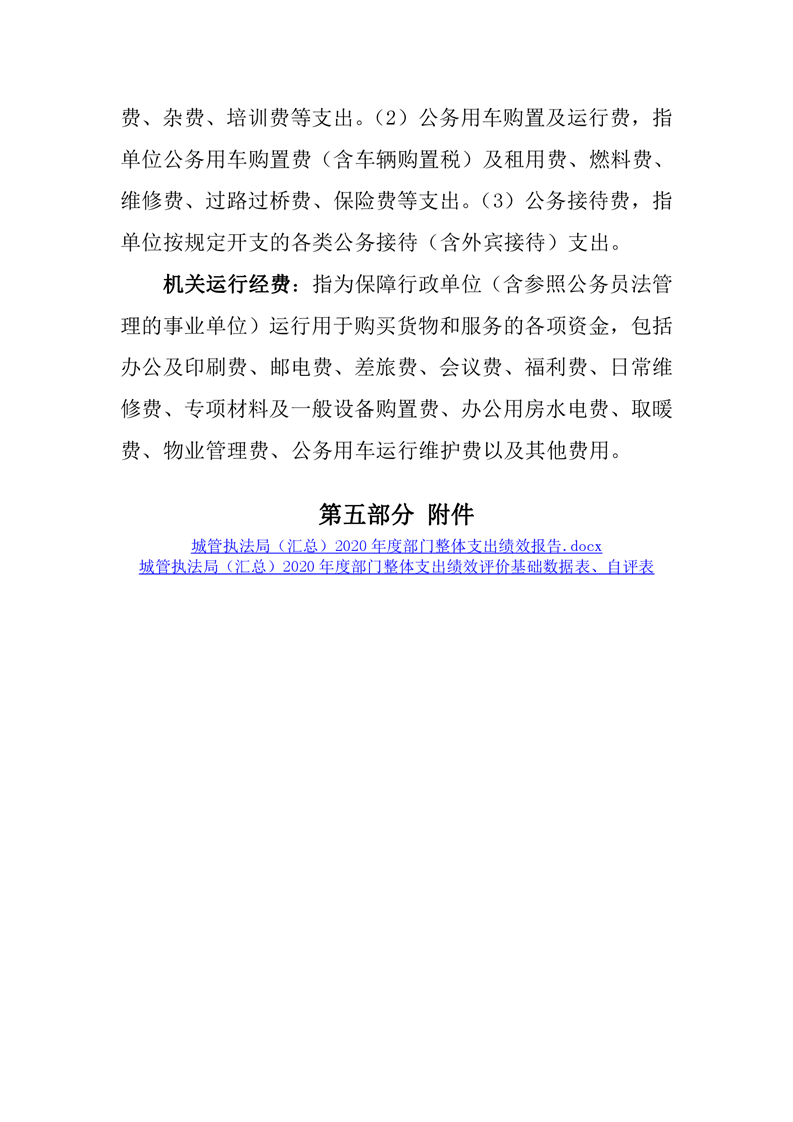 费、杂费、培训费等支出。（2）公务用车购置及运行费，指单位公务用车购置费（含车辆购置税）及租用费、燃料费、维修费、过路过桥费、保险费等支出。（3）公务接待费，指单位按规定开支的各类公务接待（含外宾接待）支出。

机关运行经费：指为保障行政单位（含参照公务员法管理的事业单位）运行用于购买货物和服务的各项资金，包括办公及印刷费、邮电费、差旅费、会议费、福利费、日常维修费、专项材料及一般设备购置费、办公用房水电费、取暖费、物业管理费、公务用车运行维护费以及其他费用。

第五部分 附件

城管执法局（汇总）2020 年度部门整体支出绩效报告.docx
城管执法局（汇总）2020 年度部门整体支出绩效评价基础数据表、自评表